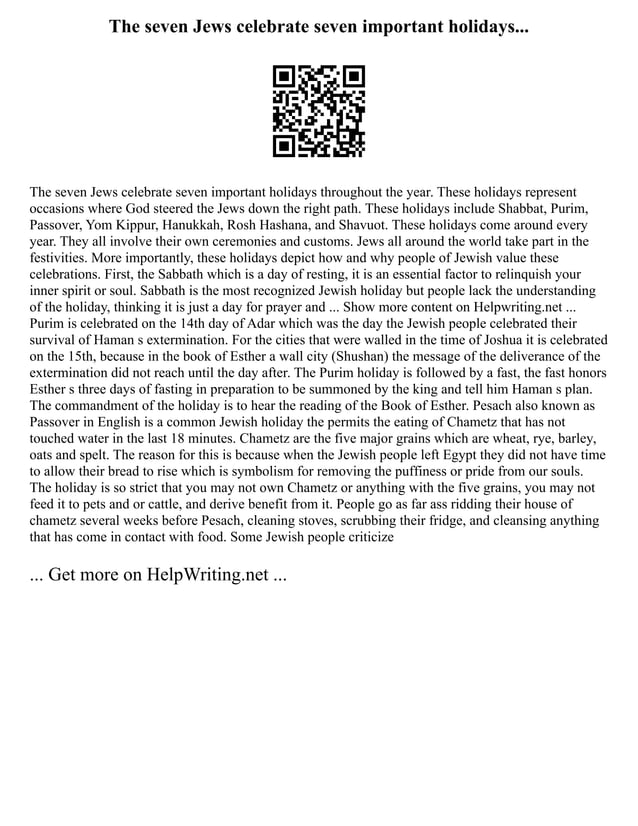 The seven Jews celebrate seven important holidays...

The seven Jews celebrate seven important holidays throughout the year. These holidays represent occasions where God steered the Jews down the right path. These holidays include Shabbat, Purim, Passover, Yom Kippur, Hanukkah, Rosh Hashana, and Shavuot. These holidays come around every year. They all involve their own ceremonies and customs. Jews all around the world take part in the festivities. More importantly, these holidays depict how and why people of Jewish value these celebrations. First, the Sabbath which is a day of resting, it is an essential factor to relinquish your inner spirit or soul. Sabbath is the most recognized Jewish holiday but people lack the understanding of the holiday, thinking it is just a day for prayer and ... Show more content on Helpwriting.net ... Purim is celebrated on the 14th day of Adar which was the day the Jewish people celebrated their survival of Haman s extermination. For the cities that were walled in the time of Joshua it is celebrated on the 15th, because in the book of Esther a wall city (Shushan) the message of the deliverance of the extermination did not reach until the day after. The Purim holiday is followed by a fast, the fast honors Esther s three days of fasting in preparation to be summoned by the king and tell him Haman s plan. The commandment of the holiday is to hear the reading of the Book of Esther. Pesach also known as Passover in English is a common Jewish holiday the permits the eating of Chametz that has not touched water in the last 18 minutes. Chametz are the five major grains which are wheat, rye, barley, oats and spelt. The reason for this is because when the Jewish people left Egypt they did not have time to allow their bread to rise which is symbolism for removing the puffiness or pride from our souls. The holiday is so strict that you may not own Chametz or anything with the five grains, you may not feed it to pets and or cattle, and derive benefit from it. People go as far ass ridding their house of chametz several weeks before Pesach, cleaning stoves, scrubbing their fridge, and cleansing anything that has come in contact with food. Some Jewish people criticize

... Get more on HelpWriting.net ...